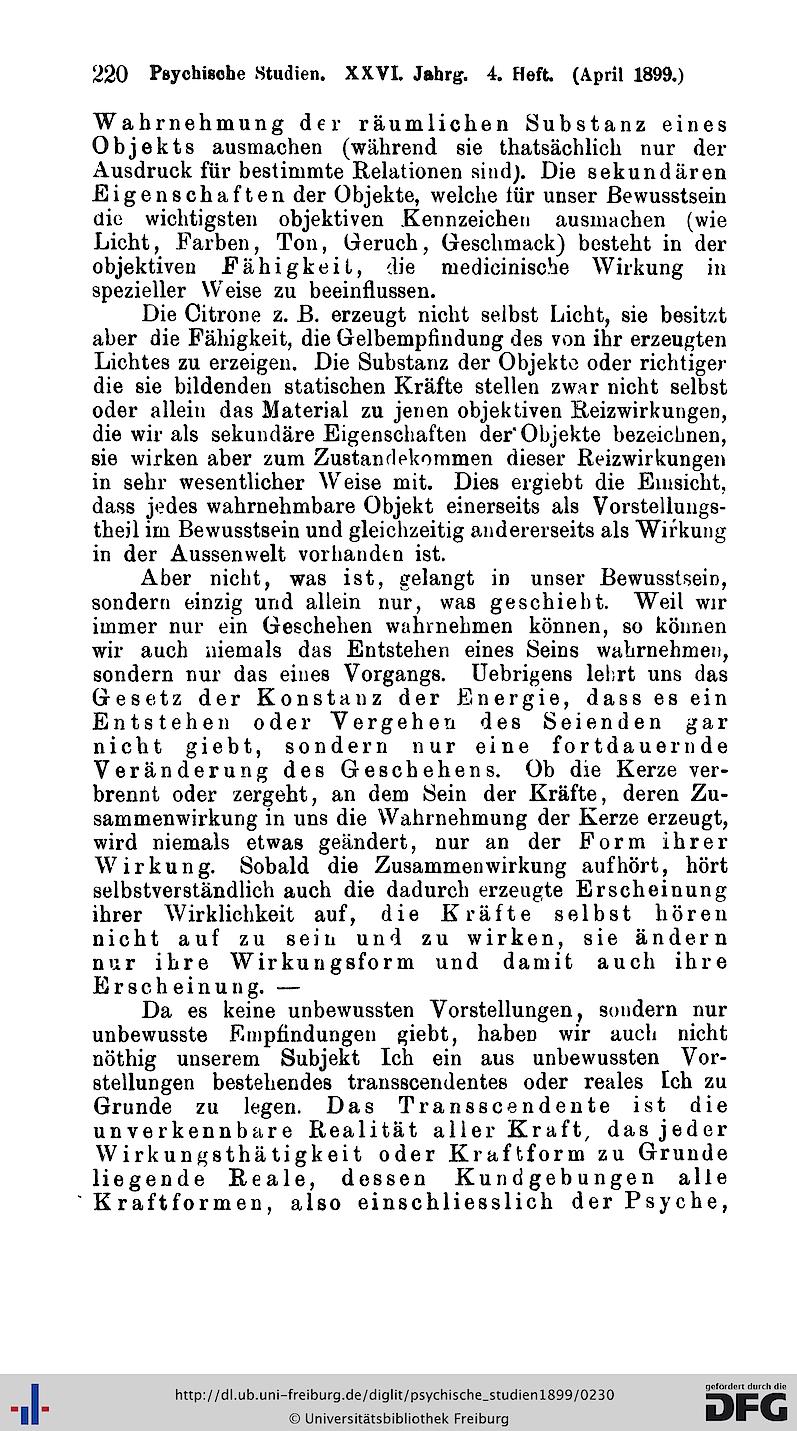 220 Psychische Studien. XXVI. Jahrg. 4. Heft. (April 1899.)

Wahrnehmung der räumlichen Substanz eines Objekts ausmachen (während sie thatsächlich nur der Ausdruck für bestimmte Relationen sind). Die sekundären Eigenschaften der Objekte, welche für unser Bewusstsein die wichtigsten objektiven Kennzeichen ausmachen (wie Licht, Farben, Ton, Geruch, Geschmack) besteht in der objektiven Fähigkeit, die medicinische Wirkung in spezieller Weise zu beeinflussen.

Die Citrone z. B. erzeugt nicht selbst Licht, sie besitzt aber die Fähigkeit, die Gelbempfindung des von ihr erzeugten Lichtes zu erzeigen. Die Substanz der Objekte oder richtiger die sie bildenden statischen Kräfte stellen zwar nicht selbst oder allein das Material zu jenen objektiven Reizwirkungen, die wir als sekundäre Eigenschaften der Objekte bezeichnen, sie wirken aber zum Zustandekommen dieser Reizwirkungen in sehr wesentlicher Weise mit. Dies ergiebt die Einsicht, dass jedes wahrnehmbare Objekt einerseits als Vorstellungstheil im Bewusstsein und gleichzeitig andererseits als Wirkung in der Aussenwelt vorhanden ist.

Aber nicht, was ist, gelangt in unser Bewusstsein, sondern einzig und allein nur, was geschieht. Weil wir immer nur ein Geschehen wahrnehmen können, so können wir auch niemals das Entstehen eines Seins wahrnehmen, sondern nur das eines Vorgangs. Uebrigens lehrt uns das Gesetz der Konstanz der Energie, dass es ein Entstehen oder Vergehen des Seienden gar nicht giebt, sondern nur eine fortdauernde Veränderung des Geschehens. Ob die Kerze verbrennt oder zergeht, an dem Sein der Kräfte, deren Zusammenwirkung in uns die Wahrnehmung der Kerze erzeugt, wird niemals etwas geändert, nur an der Form ihrer Wirkung. Sobald die Zusammenwirkung aufhört, hört selbstverständlich auch die dadurch erzeugte Erscheinung ihrer Wirklichkeit auf, die Kräfte selbst hören nicht auf zu sein und zu wirken, sie ändern nur ihre Wirkungsform und damit auch ihre Erscheinung. —

Da es keine unbewussten Vorstellungen, sondern nur unbewusste Empfindungen giebt, haben wir auch nicht nöthig unserem Subjekt Ich ein aus unbewussten Vorstellungen bestehendes transscendentes oder reales Ich zu Grunde zu legen. Das Transscendente ist die unverkennbare Realität aller Kraft, das jeder Wirkungsthätigkeit oder Kraftform zu Grunde liegende Reale, dessen Kundgebungen alle Kraftformen, also einschliesslich der Psyche,

http://dl.ub.uni-freiburg.de/diglit/psychische_studien1899/0230
© Universitätsbibliothek Freiburg

gefördert durch die DFG